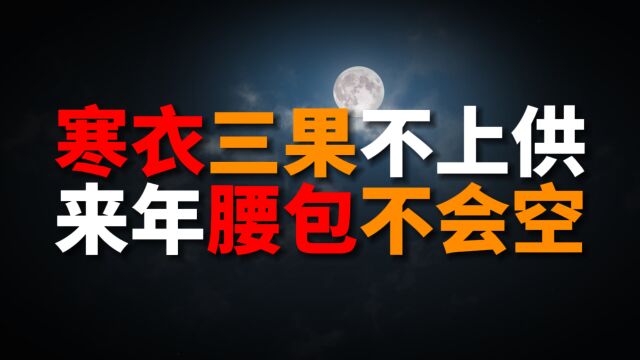 寒衣三果不上供
来年腰包不会空